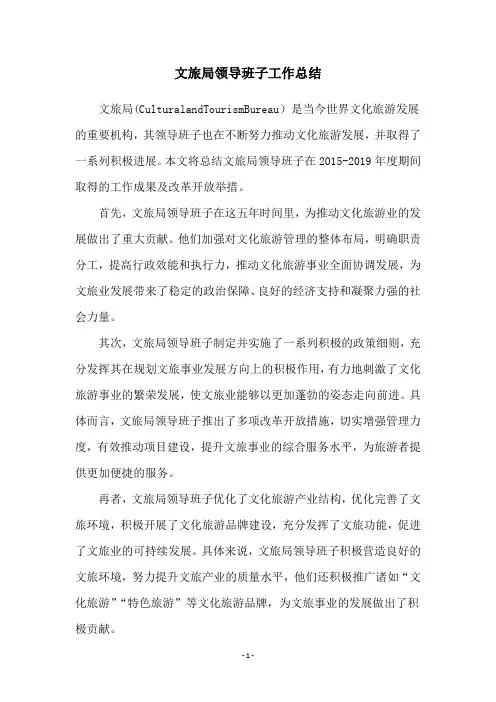 文旅局领导班子工作总结

文旅局(CulturalandTourismBureau）是当今世界文化旅游发展的重要机构，其领导班子也在不断努力推动文化旅游发展，并取得了一系列积极进展。本文将总结文旅局领导班子在2015-2019年度期间取得的工作成果及改革开放举措。

首先，文旅局领导班子在这五年时间里，为推动文化旅游业的发展做出了重大贡献。他们加强对文化旅游管理的整体布局，明确职责分工，提高行政效能和执行力，推动文化旅游事业全面协调发展，为文旅业发展带来了稳定的政治保障、良好的经济支持和凝聚力强的社会力量。

其次，文旅局领导班子制定并实施了一系列积极的政策细则，充分发挥其在规划文旅事业发展方向上的积极作用，有力地刺激了文化旅游事业的繁荣发展，使文旅业能够以更加蓬勃的姿态走向前进。具体而言，文旅局领导班子推出了多项改革开放措施，切实增强管理力度，有效推动项目建设，提升文旅事业的综合服务水平，为旅游者提供更加便捷的服务。

再者，文旅局领导班子优化了文化旅游产业结构，优化完善了文旅环境，积极开展了文化旅游品牌建设，充分发挥了文旅功能，促进了文旅业的可持续发展。具体来说，文旅局领导班子积极营造良好的文旅环境，努力提升文旅产业的质量水平，他们还积极推广诸如“文化旅游”“特色旅游”等文化旅游品牌，为文旅事业的发展做出了积极贡献。

-1-